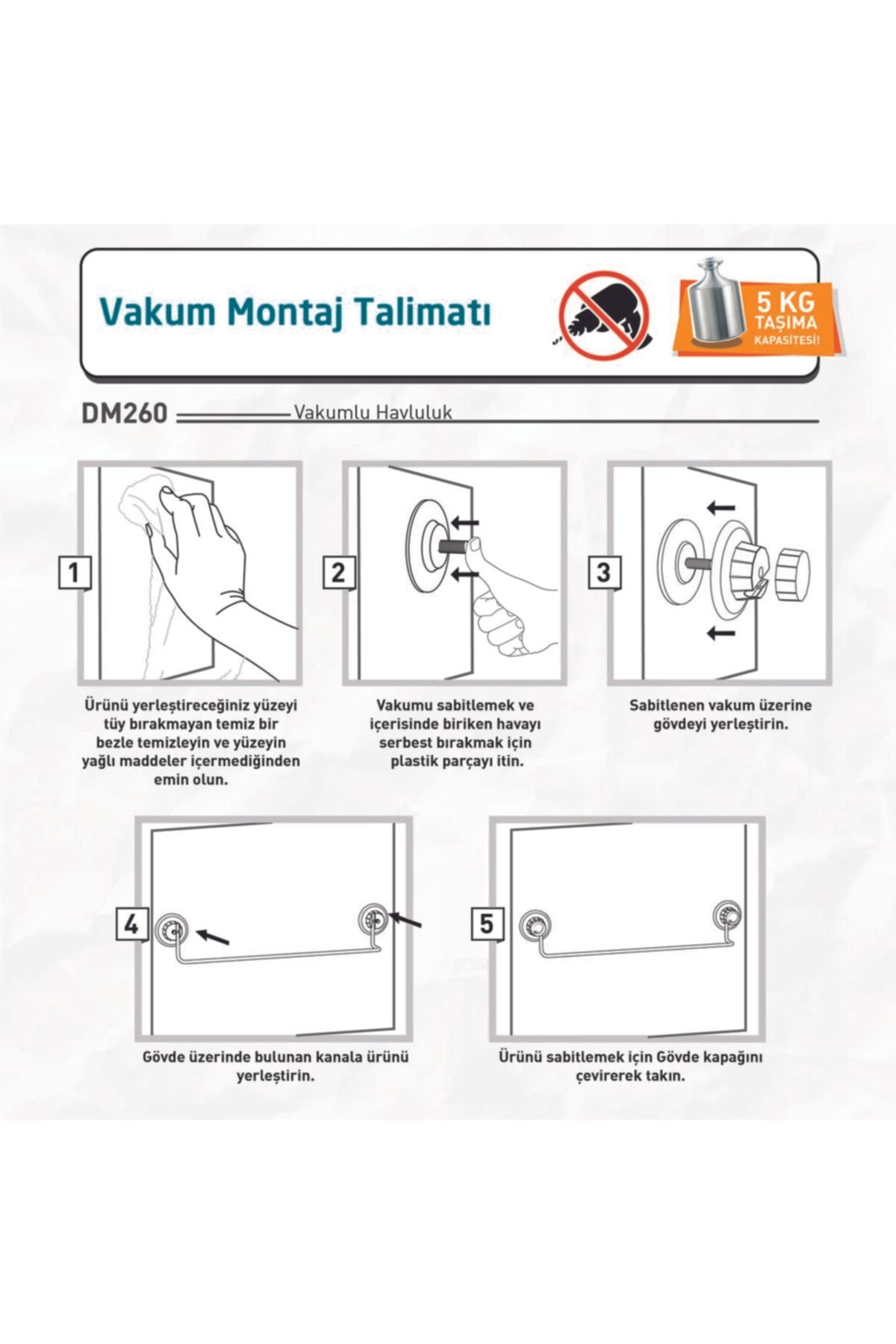 Vakum Montaj Talimatı

5 KG TAŞIMA KAPASİTESİ!

DM260 Vakumlu Havluluk

1

Ürünü yerleştireceğiniz yüzeyi tüy bırakmayan temiz bir bezle temizleyin ve yüzeyin yağlı maddeler içermediğinden emin olun.

2

Vakumu sabitlemek ve içerisinde biriken havayı serbest bırakmak için plastik parçayı itin.

3

Sabitlenen vakum üzerine gövdeyi yerleştirin.

4

Gövde üzerinde bulunan kanala ürünü yerleştirin.

5

Ürünü sabitlemek için Gövde kapağını çevirerek takın.